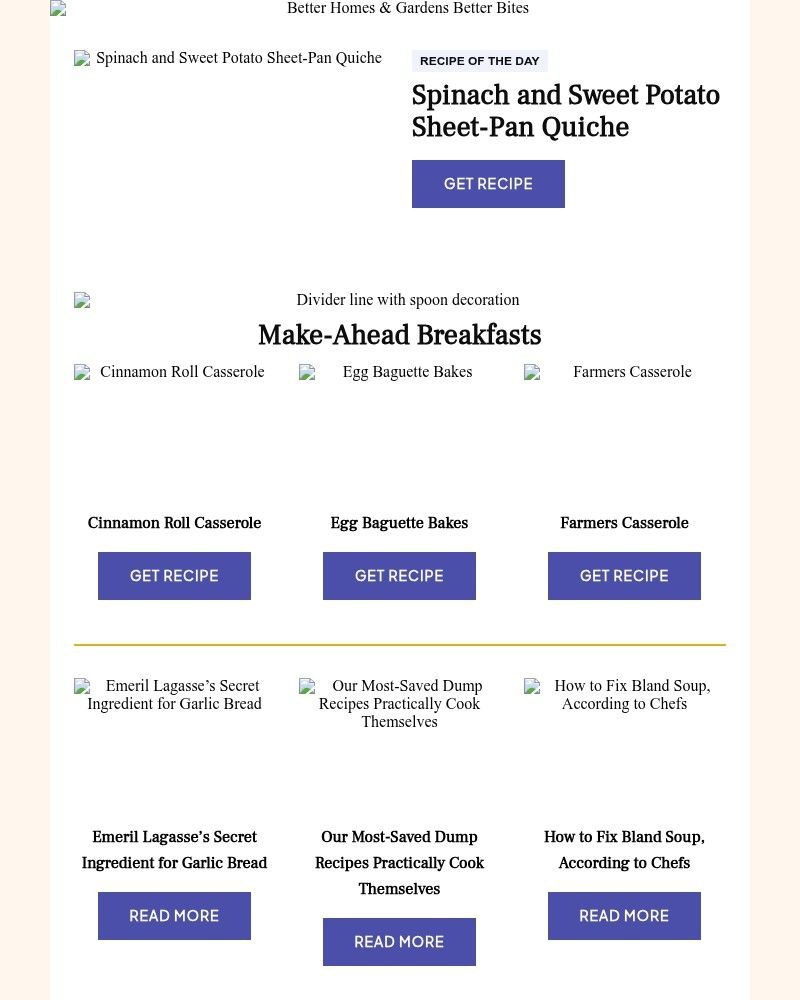 Better Homes & Gardens Better Bites

Spinach and Sweet Potato Sheet-Pan Quiche

RECIPE OF THE DAY

Spinach and Sweet Potato Sheet-Pan Quiche

GET RECIPE

Divider line with spoon decoration

Make-Ahead Breakfasts

Cinnamon Roll Casserole

Cinnamon Roll Casserole

GET RECIPE

Egg Baguette Bakes

Egg Baguette Bakes

GET RECIPE

Farmers Casserole

Farmers Casserole

GET RECIPE

Emeril Lagasse's Secret Ingredient for Garlic Bread

Emeril Lagasse's Secret Ingredient for Garlic Bread

READ MORE

Our Most-Saved Dump Recipes Practically Cook Themselves

Our Most-Saved Dump Recipes Practically Cook Themselves

READ MORE

How to Fix Bland Soup, According to Chefs

How to Fix Bland Soup, According to Chefs

READ MORE